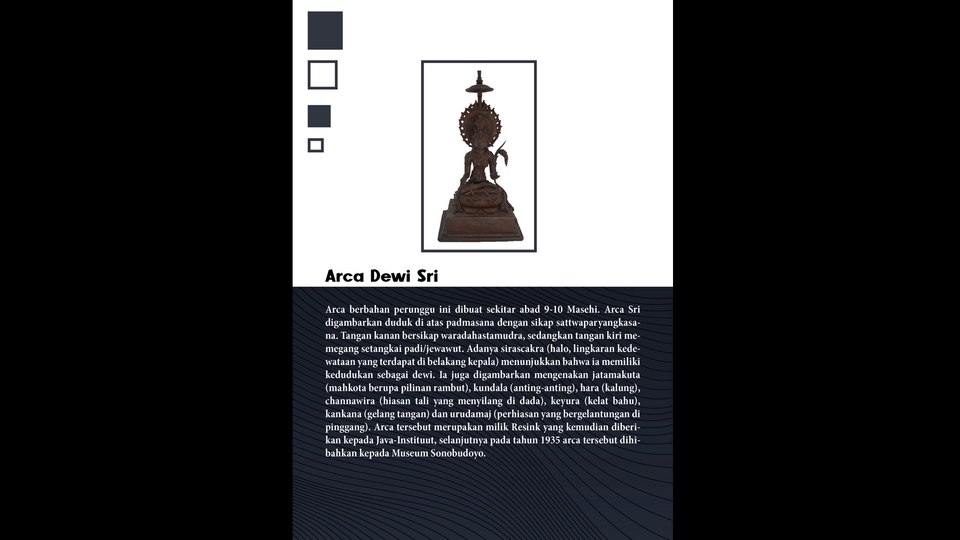 Arca Dewi Sri

Arca berbahan perunggu ini dibuat sekitar abad 9-10 Masehi. Arca Sri digambarkan duduk di atas padmasana dengan sikap sattwaparyangkasana. Tangan kanan bersikap waradahastamudra, sedangkan tangan kiri memegang setangkai padi/jewawut. Adanya sirascakra (halo, lingkaran kedewataan yang terdapat di belakang kepala) menunjukkan bahwa ia memiliki kedudukan sebagai dewi. Ia juga digambarkan mengenakan jatamakuta (mahkota berupa pilinan rambut), kundala (anting-anting), hara (kalung), channawira (hiasan tali yang menyilang di dada), keyura (kelat bahu), kankana (gelang tangan) dan urudamaj (perhiasan yang bergelantungan di pinggang). Arca tersebut merupakan milik Resink yang kemudian diberikan kepada Java-Instituut, selanjutnya pada tahun 1935 arca tersebut dihibahkan kepada Museum Sonobudoyo.